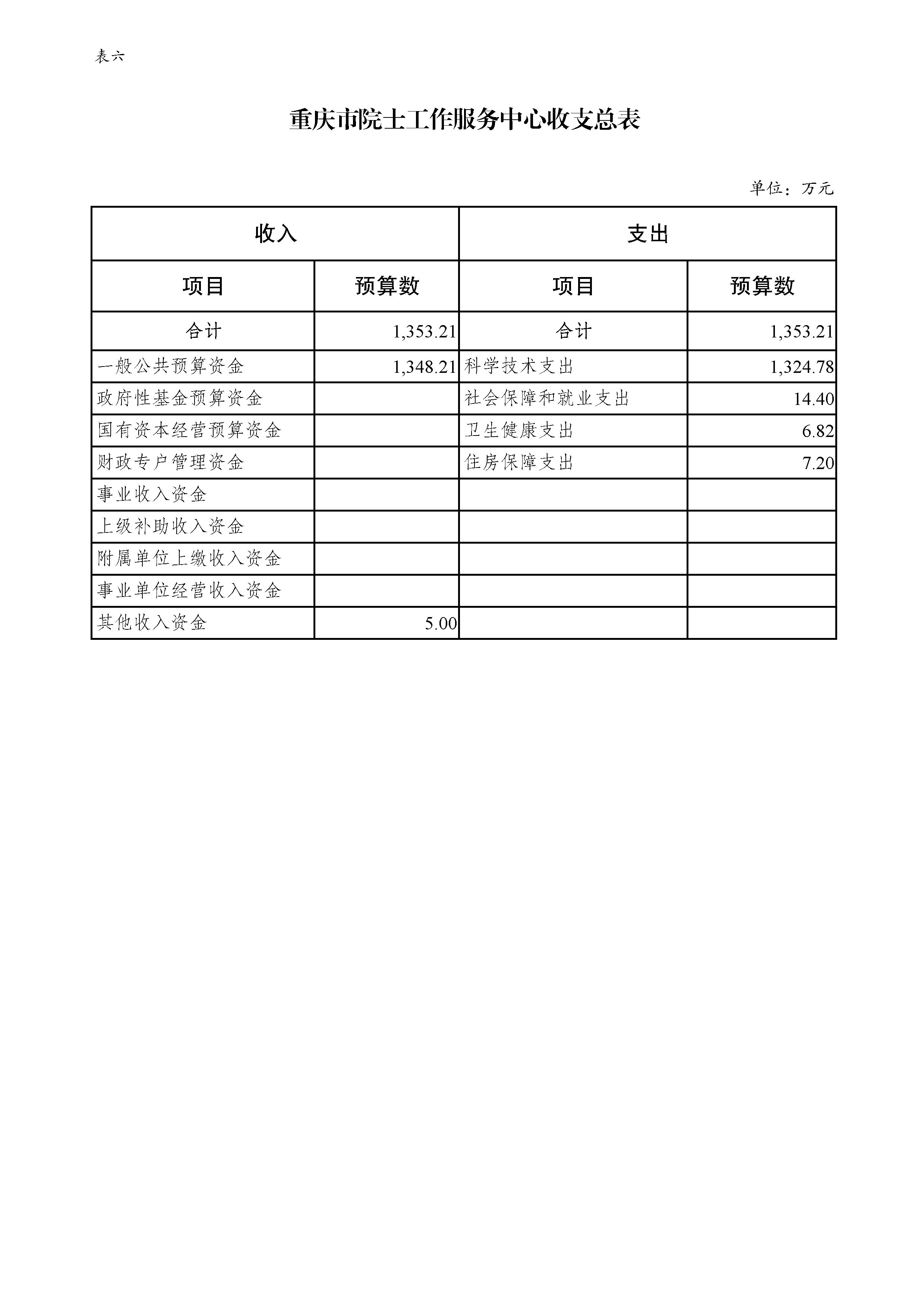 表六

重庆市院士工作服务中心收支总表

单位：万元

| 收入 | | 支出 | |
|---|---|---|---|
| 项目 | 预算数 | 项目 | 预算数 |
| 合计 | 1,353.21 | 合计 | 1,353.21 |
| 一般公共预算资金 | 1,348.21 | 科学技术支出 | 1,324.78 |
| 政府性基金预算资金 | | 社会保障和就业支出 | 14.40 |
| 国有资本经营预算资金 | | 卫生健康支出 | 6.82 |
| 财政专户管理资金 | | 住房保障支出 | 7.20 |
| 事业收入资金 | | | |
| 上级补助收入资金 | | | |
| 附属单位上缴收入资金 | | | |
| 事业单位经营收入资金 | | | |
| 其他收入资金 | 5.00 | | |